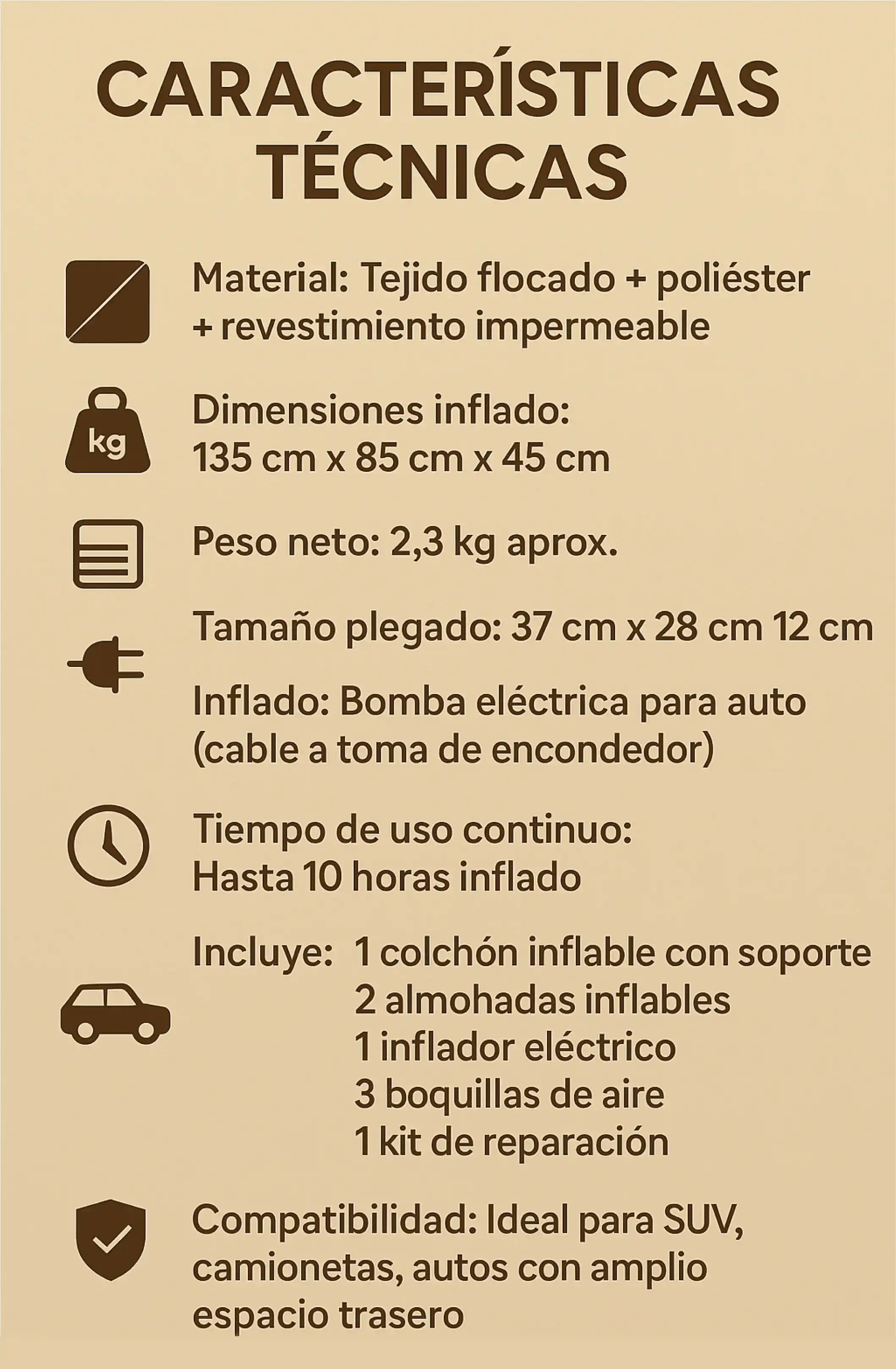 CARACTERÍSTICAS TÉCNICAS

Material: Tejido flocado + poliéster + revestimiento impermeable

kg

Dimensiones inflado: 135 cm x 85 cm x 45 cm

Peso neto: 2,3 kg aprox.

Tamaño plegado: 37 cm x 28 cm 12 cm

Inflado: Bomba eléctrica para auto (cable a toma de encondedor)

Tiempo de uso continuo: Hasta 10 horas inflado

Incluye: 1 colchón inflable con soporte
2 almohadas inflables
1 inflador eléctrico
3 boquillas de aire
1 kit de reparación

Compatibilidad: Ideal para SUV, camionetas, autos con amplio espacio trasero